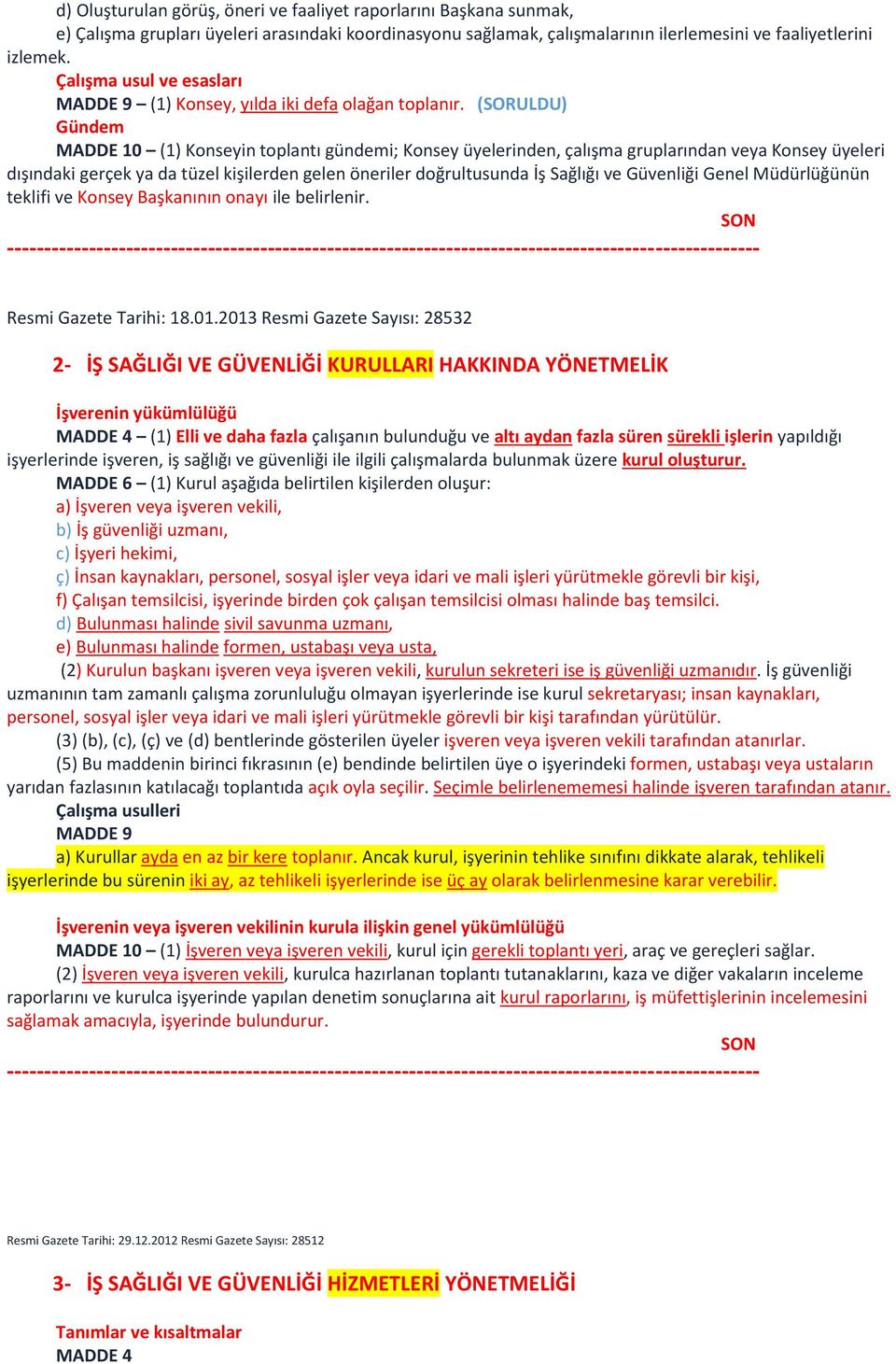 d) Oluşturulan görüş, öneri ve faaliyet raporlarını Başkana sunmak,
e) Çalışma grupları üyeleri arasındaki koordinasyonu sağlamak, çalışmalarının ilerlemesini ve faaliyetlerini izlemek.
Çalışma usul ve esasları
MADDE 9 – (1) Konsey, yılda iki defa olağan toplanır. (SORULDU)
Gündem
MADDE 10 – (1) Konseyin toplantı gündemi; Konsey üyelerinden, çalışma gruplarından veya Konsey üyeleri dışındaki gerçek ya da tüzel kişilerden gelen öneriler doğrultusunda İş Sağlığı ve Güvenliği Genel Müdürlüğünün teklifi ve Konsey Başkanının onayı ile belirlenir.
SON
----------------------------------------------------------------------------------------------------

Resmi Gazete Tarihi: 18.01.2013 Resmi Gazete Sayısı: 28532

2- İŞ SAĞLIĞI VE GÜVENLİĞİ KURULLARI HAKKINDA YÖNETMELİK

İşverenin yükümlülüğü
MADDE 4 – (1) Elli ve daha fazla çalışanın bulunduğu ve altı aydan fazla süren sürekli işlerin yapıldığı işyerlerinde işveren, iş sağlığı ve güvenliği ile ilgili çalışmalarda bulunmak üzere kurul oluşturur.
MADDE 6 – (1) Kurul aşağıda belirtilen kişilerden oluşur:
a) İşveren veya işveren vekili,
b) İş güvenliği uzmanı,
c) İşyeri hekimi,
ç) İnsan kaynakları, personel, sosyal işler veya idari ve mali işleri yürütmekle görevli bir kişi,
f) Çalışan temsilcisi, işyerinde birden çok çalışan temsilcisi olması halinde baş temsilci.
d) Bulunması halinde sivil savunma uzmanı,
e) Bulunması halinde formen, ustabaşı veya usta,
(2) Kurulun başkanı işveren veya işveren vekili, kurulun sekreteri ise iş güvenliği uzmanıdır. İş güvenliği uzmanının tam zamanlı çalışma zorunluluğu olmayan işyerlerinde ise kurul sekretaryası; insan kaynakları, personel, sosyal işler veya idari ve mali işleri yürütmekle görevli bir kişi tarafından yürütülür.
(3) (b), (c), (ç) ve (d) bentlerinde gösterilen üyeler işveren veya işveren vekili tarafından atanırlar.
(5) Bu maddenin birinci fıkrasının (e) bendinde belirtilen üye o işyerindeki formen, ustabaşı veya ustaların yarıdan fazlasının katılacağı toplantıda açık oyla seçilir. Seçimle belirlenememesi halinde işveren tarafından atanır.
Çalışma usulleri
MADDE 9
a) Kurullar ayda en az bir kere toplanır. Ancak kurul, işyerinin tehlike sınıfını dikkate alarak, tehlikeli işyerlerinde bu sürenin iki ay, az tehlikeli işyerlerinde ise üç ay olarak belirlenmesine karar verebilir.

İşverenin veya işveren vekilinin kurula ilişkin genel yükümlülüğü
MADDE 10 – (1) İşveren veya işveren vekili, kurul için gerekli toplantı yeri, araç ve gereçleri sağlar.
(2) İşveren veya işveren vekili, kurulca hazırlanan toplantı tutanaklarını, kaza ve diğer vakaların inceleme raporlarını ve kurulca işyerinde yapılan denetim sonuçlarına ait kurul raporlarını, iş müfettişlerinin incelemesini sağlamak amacıyla, işyerinde bulundurur.
SON
----------------------------------------------------------------------------------------------------

Resmi Gazete Tarihi: 29.12.2012 Resmi Gazete Sayısı: 28512

3- İŞ SAĞLIĞI VE GÜVENLİĞİ HİZMETLERİ YÖNETMELİĞİ

Tanımlar ve kısaltmalar
MADDE 4